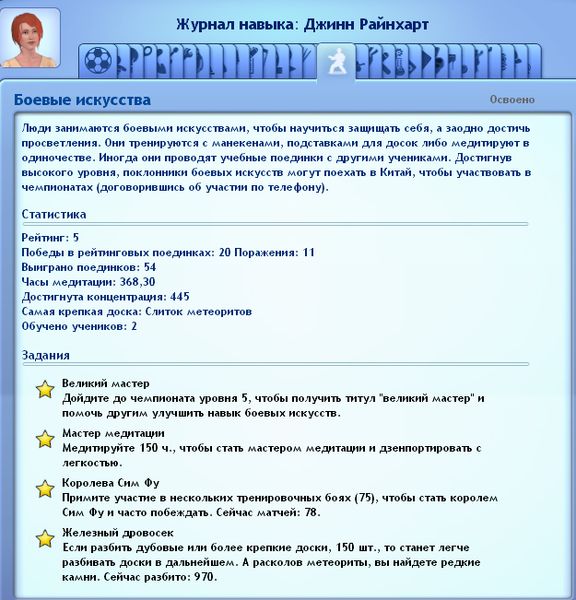 Журнал навыка: Джинн Райнхарт

Боевые искусства

Освоено

Люди занимаются боевыми искусствами, чтобы научиться защищать себя, а заодно достичь просветления. Они тренируются с манекенами, подставками для досок либо медитируют в одиночестве. Иногда они проводят учебные поединки с другими учениками. Достигнув высокого уровня, поклонники боевых искусств могут поехать в Китай, чтобы участвовать в чемпионатах (договорившись об участии по телефону).

Статистика

Рейтинг: 5
Победы в рейтинговых поединках: 20 Поражения: 11
Выиграно поединков: 54
Часы медитации: 368,30
Достигнута концентрация: 445
Самая крепкая доска: Слиток метеоритов
Обучено учеников: 2

Задания

Великий мастер
Дойдите до чемпионата уровня 5, чтобы получить титул "великий мастер" и помочь другим улучшить навык боевых искусств.

Мастер медитации
Медитируйте 150 ч., чтобы стать мастером медитации и дзенпортировать с легкостью.

Королева Сим Фу
Примите участие в нескольких тренировочных боях (75), чтобы стать королем Сим Фу и часто побеждать. Сейчас матчей: 78.

Железный дровосек
Если разбить дубовые или более крепкие доски, 150 шт., то станет легче разбивать доски в дальнейшем. А расколов метеориты, вы найдете редкие камни. Сейчас разбито: 970.